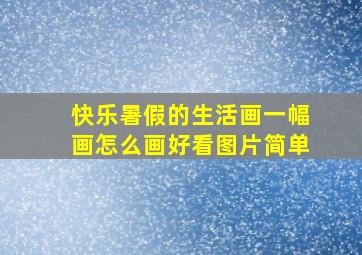 快乐暑假的生活画一幅画怎么画好看图片简单